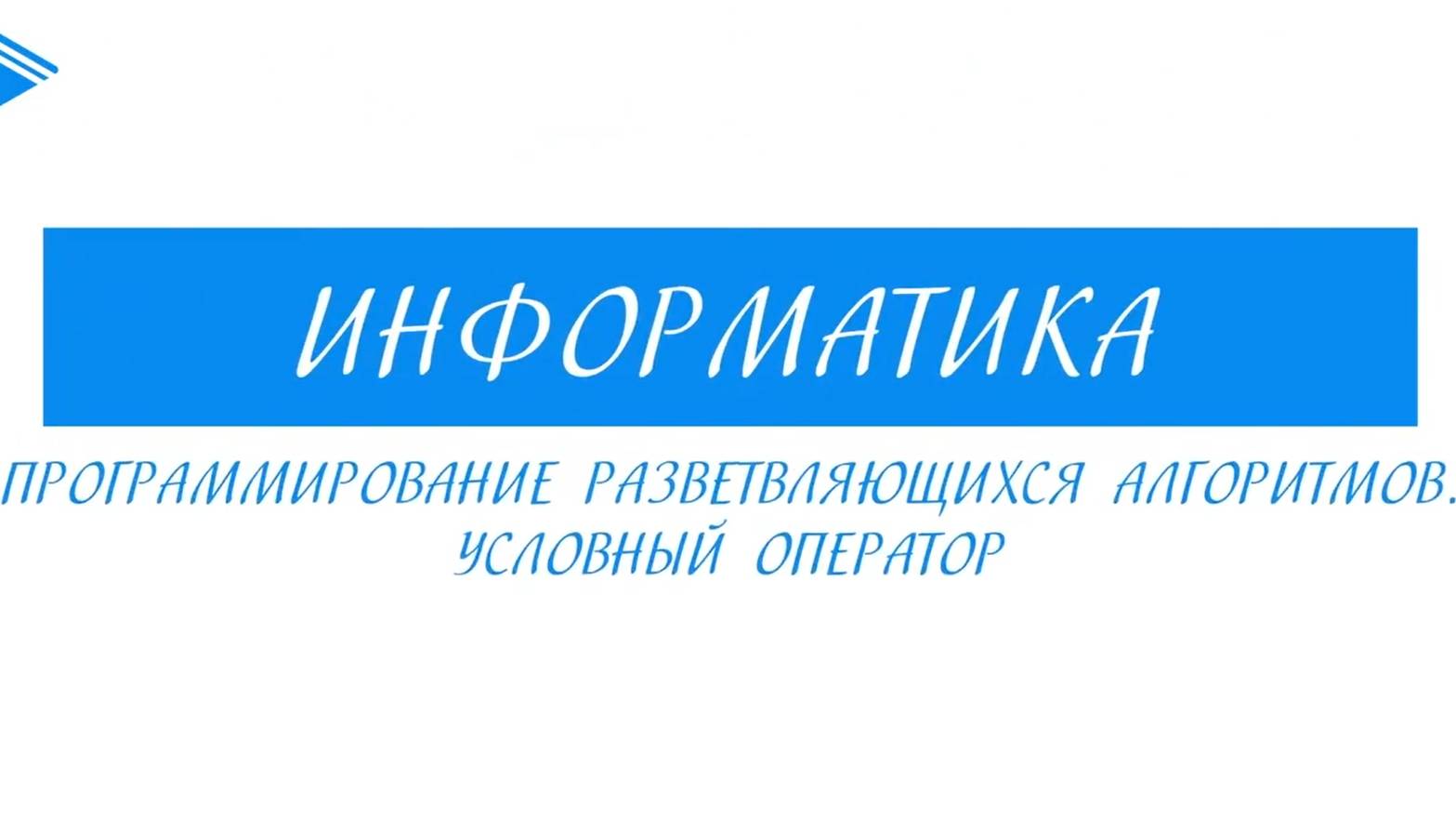 ИНФОРМАТИКА

ПРОГРАММИРОВАНИЕ РАЗВЕТВЛЯЮЩИХСЯ АЛГОРИТМОВ. УСЛОВНЫЙ ОПЕРАТОР